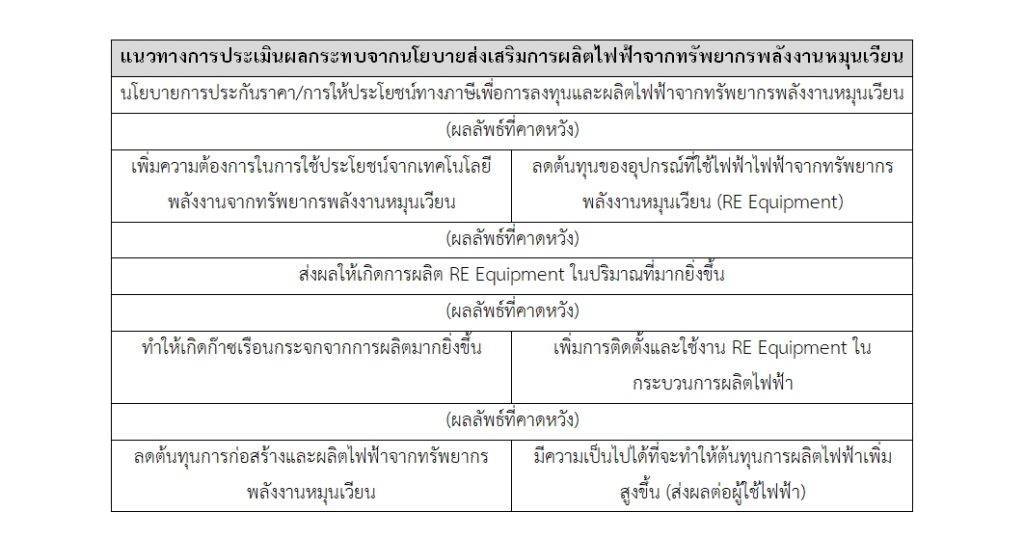 | แนวทางการประเมินผลกระทบจากนโยบายส่งเสริมการผลิตไฟฟ้าจากทรัพยากรพลังงานหมุนเวียน | |
|---|---|
| นโยบายการประกันราคา/การให้ประโยชน์ทางภาษีเพื่อการลงทุนและผลิตไฟฟ้าจากทรัพยากรพลังงานหมุนเวียน | |
| (ผลลัพธ์ที่คาดหวัง) | |
| เพิ่มความต้องการในการใช้ประโยชน์จากเทคโนโลยีพลังงานจากทรัพยากรพลังงานหมุนเวียน | ลดต้นทุนของอุปกรณ์ที่ใช้ไฟฟ้าไฟฟ้าจากทรัพยากรพลังงานหมุนเวียน (RE Equipment) |
| (ผลลัพธ์ที่คาดหวัง) | |
| ส่งผลให้เกิดการผลิต RE Equipment ในปริมาณที่มากยิ่งขึ้น | |
| (ผลลัพธ์ที่คาดหวัง) | |
| ทำให้เกิดก๊าซเรือนกระจกจากการผลิตมากยิ่งขึ้น | เพิ่มการติดตั้งและใช้งาน RE Equipment ในกระบวนการผลิตไฟฟ้า |
| (ผลลัพธ์ที่คาดหวัง) | |
| ลดต้นทุนการก่อสร้างและผลิตไฟฟ้าจากทรัพยากรพลังงานหมุนเวียน | มีความเป็นไปได้ที่จะทำให้ต้นทุนการผลิตไฟฟ้าเพิ่มสูงขึ้น (ส่งผลต่อผู้ใช้ไฟฟ้า) |